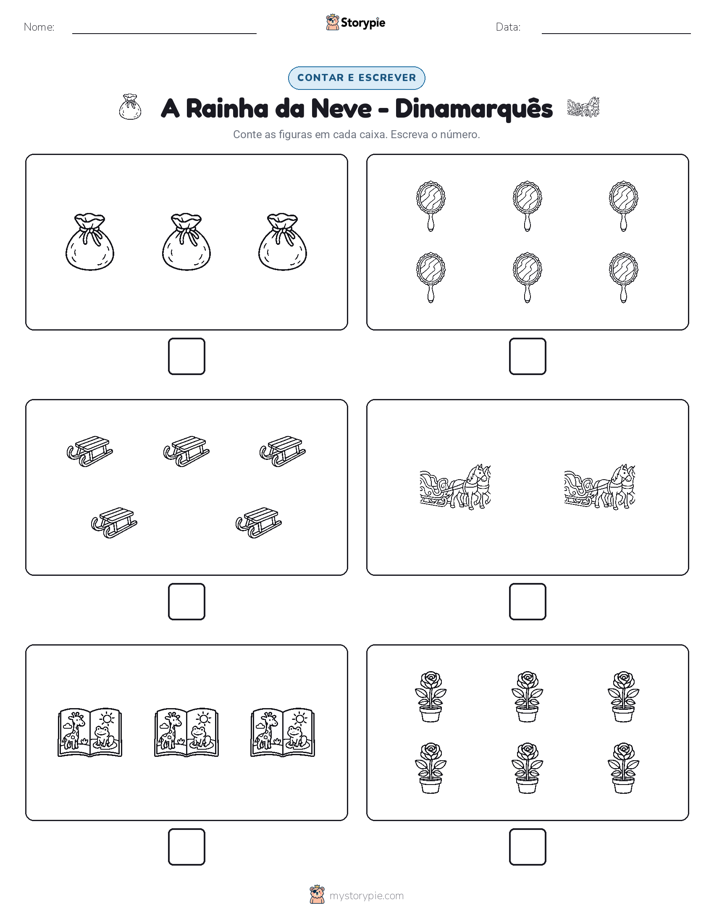 Nome:

Storypie

Data:

CONTAR E ESCREVER

A Rainha da Neve - Dinamarquês

Conte as figuras em cada caixa. Escreva o número.

mystorypie.com